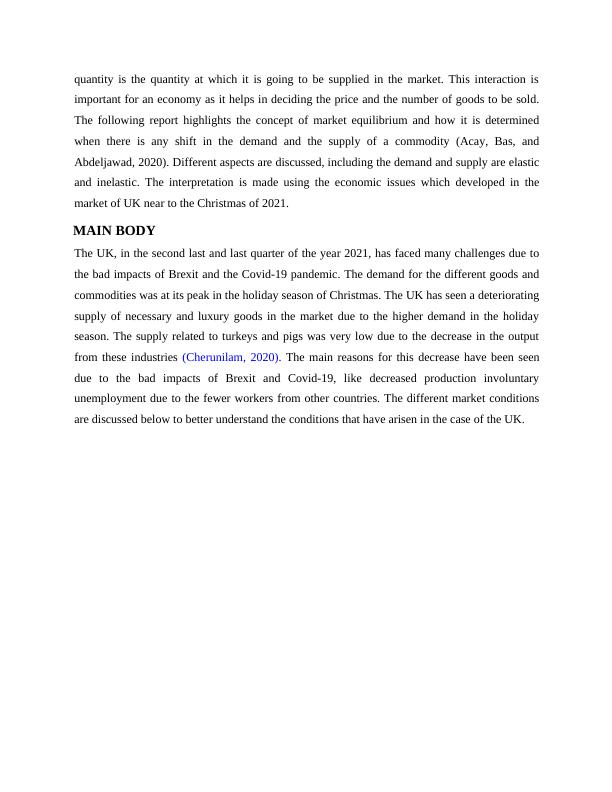 quantity is the quantity at which it is going to be supplied in the market. This interaction is important for an economy as it helps in deciding the price and the number of goods to be sold. The following report highlights the concept of market equilibrium and how it is determined when there is any shift in the demand and the supply of a commodity (Acay, Bas, and Abdeljawad, 2020). Different aspects are discussed, including the demand and supply are elastic and inelastic. The interpretation is made using the economic issues which developed in the market of UK near to the Christmas of 2021.

MAIN BODY

The UK, in the second last and last quarter of the year 2021, has faced many challenges due to the bad impacts of Brexit and the Covid-19 pandemic. The demand for the different goods and commodities was at its peak in the holiday season of Christmas. The UK has seen a deteriorating supply of necessary and luxury goods in the market due to the higher demand in the holiday season. The supply related to turkeys and pigs was very low due to the decrease in the output from these industries (Cherunilam, 2020). The main reasons for this decrease have been seen due to the bad impacts of Brexit and Covid-19, like decreased production involuntary unemployment due to the fewer workers from other countries. The different market conditions are discussed below to better understand the conditions that have arisen in the case of the UK.